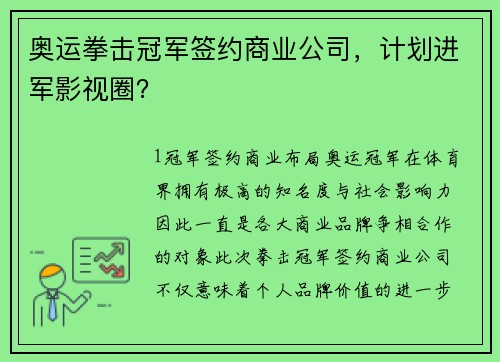 奥运拳击冠军签约商业公司，计划进军影视圈？

1冠军签约商业布局奥运冠军在体育界拥有极高的知名度与社会影响力因此一直是各大商业品牌争相合作的对象此次拳击冠军签约商业公司不仅意味着个人品牌价值的进一步